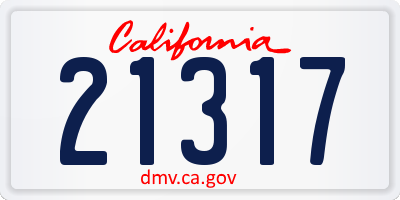 California

21317

dmv.ca.gov